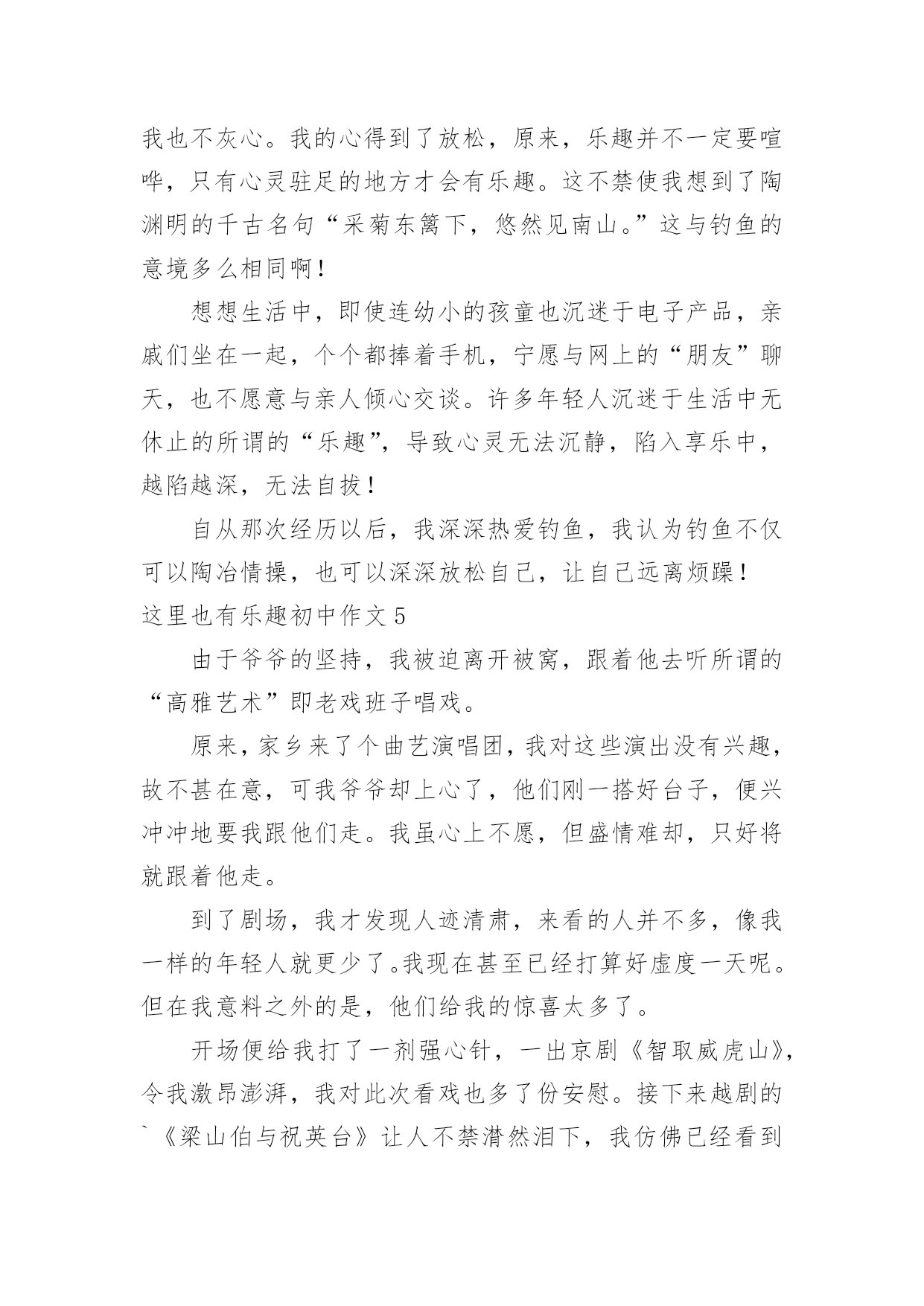 我也不灰心。我的心得到了放松，原来，乐趣并不一定要喧哗，只有心灵驻足的地方才会有乐趣。这不禁使我想到了陶渊明的千古名句“采菊东篱下，悠然见南山。”这与钓鱼的意境多么相同啊！

想想生活中，即使连幼小的孩童也沉迷于电子产品，亲戚们坐在一起，个个都捧着手机，宁愿与网上的“朋友”聊天，也不愿意与亲人倾心交谈。许多年轻人沉迷于生活中无休止的所谓的“乐趣”，导致心灵无法沉静，陷入享乐中，越陷越深，无法自拔！

自从那次经历以后，我深深热爱钓鱼，我认为钓鱼不仅可以陶冶情操，也可以深深放松自己，让自己远离烦躁！

这里也有乐趣初中作文 5

由于爷爷的坚持，我被迫离开被窝，跟着他去听所谓的“高雅艺术”即老戏班子唱戏。

原来，家乡来了个曲艺演唱团，我对这些演出没有兴趣，故不甚在意，可我爷爷却上心了，他们刚一搭好台子，便兴冲冲地要我跟他们走。我虽心上不愿，但盛情难却，只好将就跟着他走。

到了剧场，我才发现人迹清肃，来看的人并不多，像我一样的年轻人就更少了。我现在甚至已经打算好虚度一天呢。但在我意料之外的是，他们给我的惊喜太多了。

开场便给我打了一剂强心针，一出京剧《智取威虎山》，令我激昂澎湃，我对此次看戏也多了份安慰。接下来越剧的`《梁山伯与祝英台》让人不禁潸然泪下，我仿佛已经看到